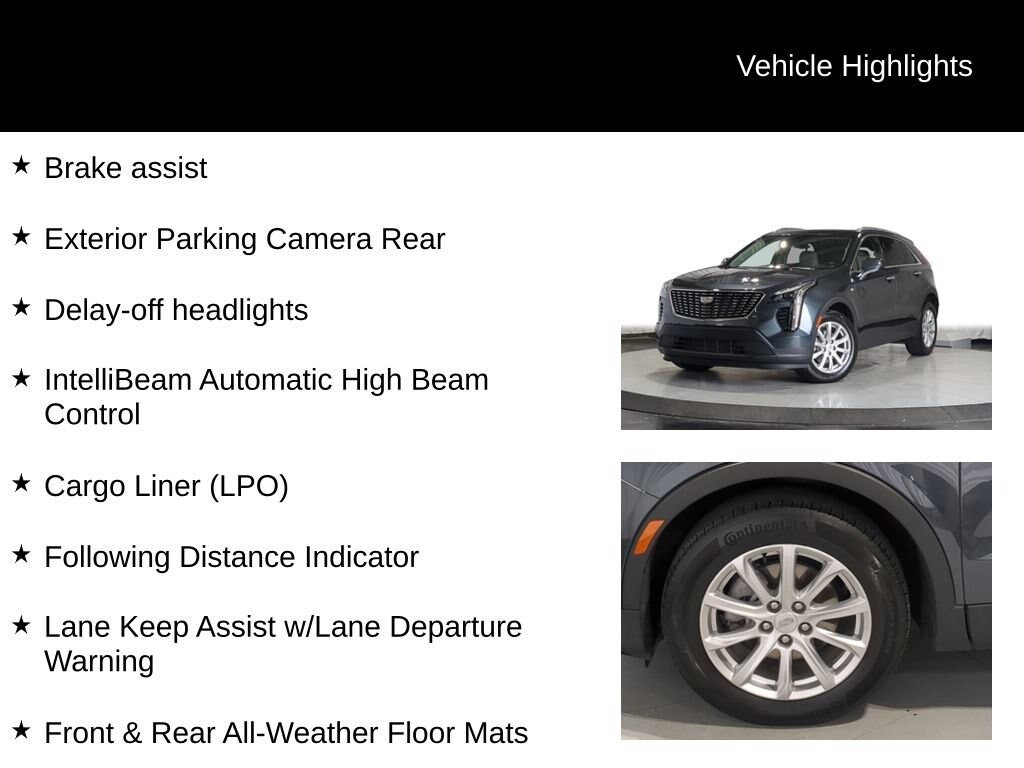 Vehicle Highlights

★ Brake assist

★ Exterior Parking Camera Rear

★ Delay-off headlights

★ IntelliBeam Automatic High Beam Control

★ Cargo Liner (LPO)

★ Following Distance Indicator

★ Lane Keep Assist w/Lane Departure Warning

★ Front & Rear All-Weather Floor Mats